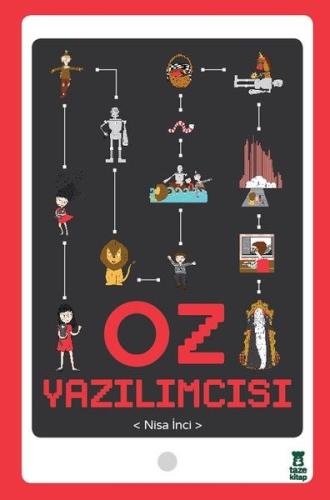 OZ
YAZILIMCISI

< Nisa İnci >

taze kitap